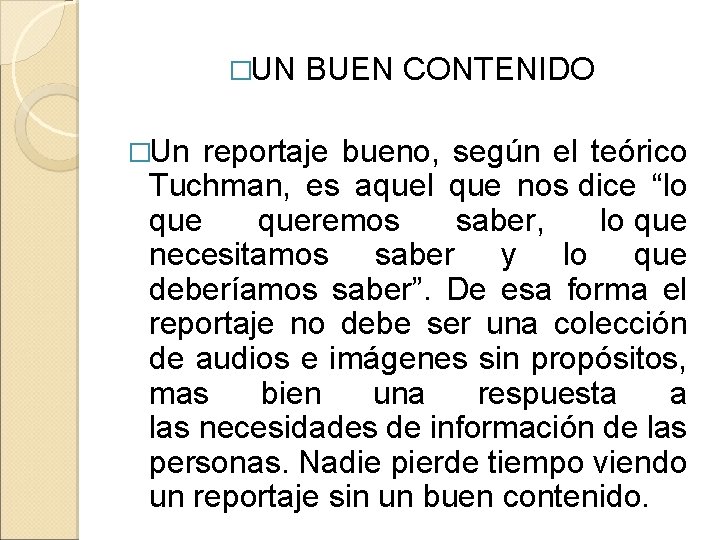 □UN BUEN CONTENIDO

□Un reportaje bueno, según el teórico Tuchman, es aquel que nos dice “lo que queremos saber, lo que necesitamos saber y lo que deberíamos saber”. De esa forma el reportaje no debe ser una colección de audios e imágenes sin propósitos, mas bien una respuesta a las necesidades de información de las personas. Nadie pierde tiempo viendo un reportaje sin un buen contenido.